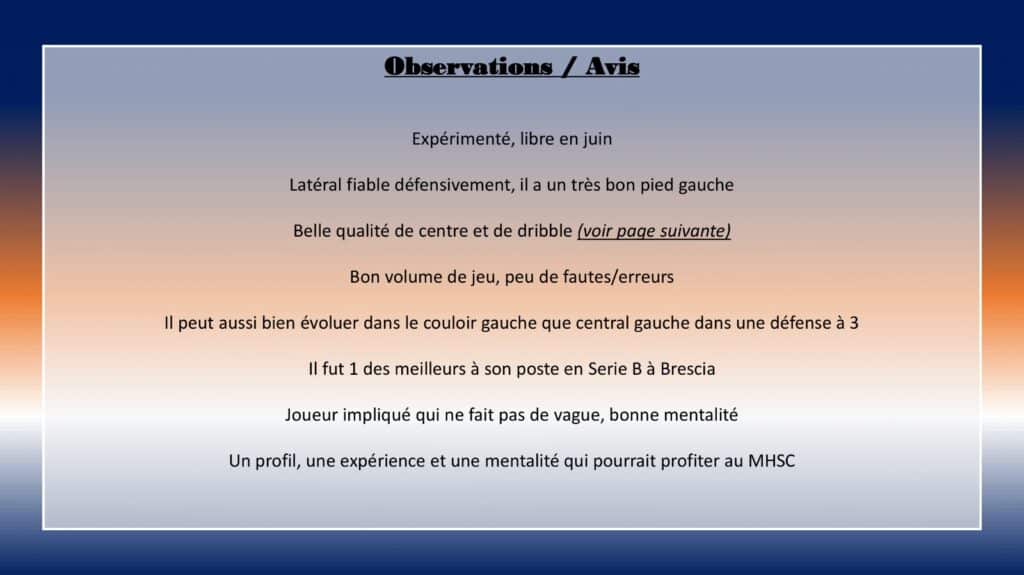 Observations / Avis

Expérimenté, libre en juin

Latéral fiable défensivement, il a un très bon pied gauche

Belle qualité de centre et de dribble (voir page suivante)

Bon volume de jeu, peu de fautes/erreurs

Il peut aussi bien évoluer dans le couloir gauche que central gauche dans une défense à 3

Il fut 1 des meilleurs à son poste en Serie B à Brescia

Joueur impliqué qui ne fait pas de vague, bonne mentalité

Un profil, une expérience et une mentalité qui pourrait profiter au MHSC